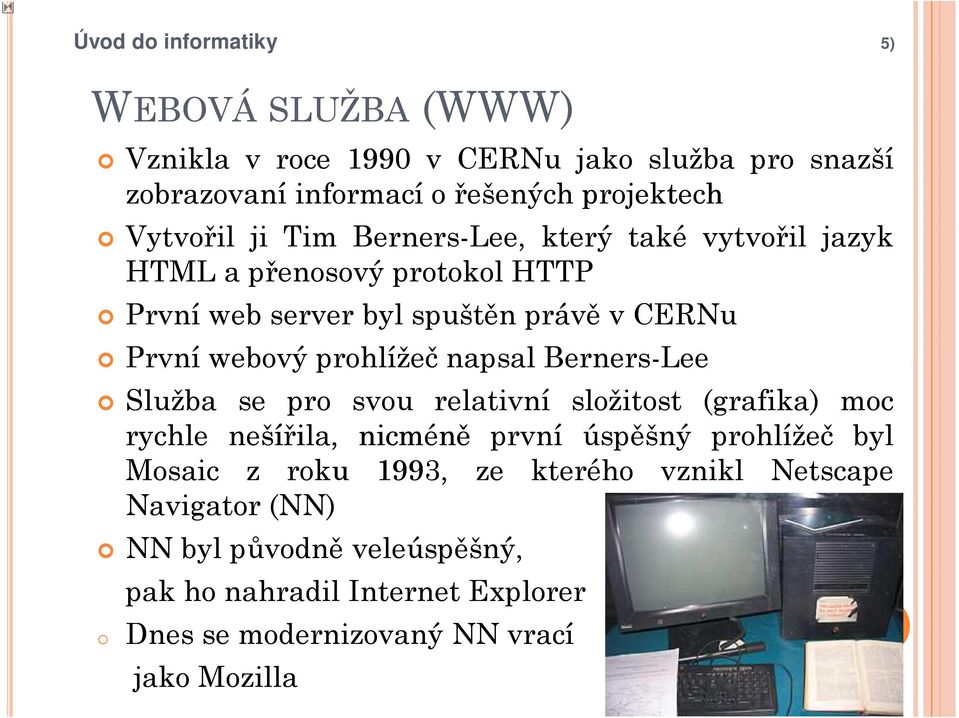 Úvod do informatiky

5)

WEBOVÁ SLUŽBA (WWW)

Vznikla v roce 1990 v CERNu jako služba pro snazší zobrazovaní informací o řešených projektech

Vytvořil ji Tim Berners-Lee, který také vytvořil jazyk HTML a přenosový protokol HTTP

První web server byl spuštěn právě v CERNu

První webový prohlížeč napsal Berners-Lee

Služba se pro svou relativní složitost (grafika) moc rychle nešířila, nicméně první úspěšný prohlížeč byl Mosaic z roku 1993, ze kterého vznikl Netscape Navigator (NN)

NN byl původně veleúspěšný, pak ho nahradil Internet Explorer

Dnes se modernizovaný NN vrací jako Mozilla